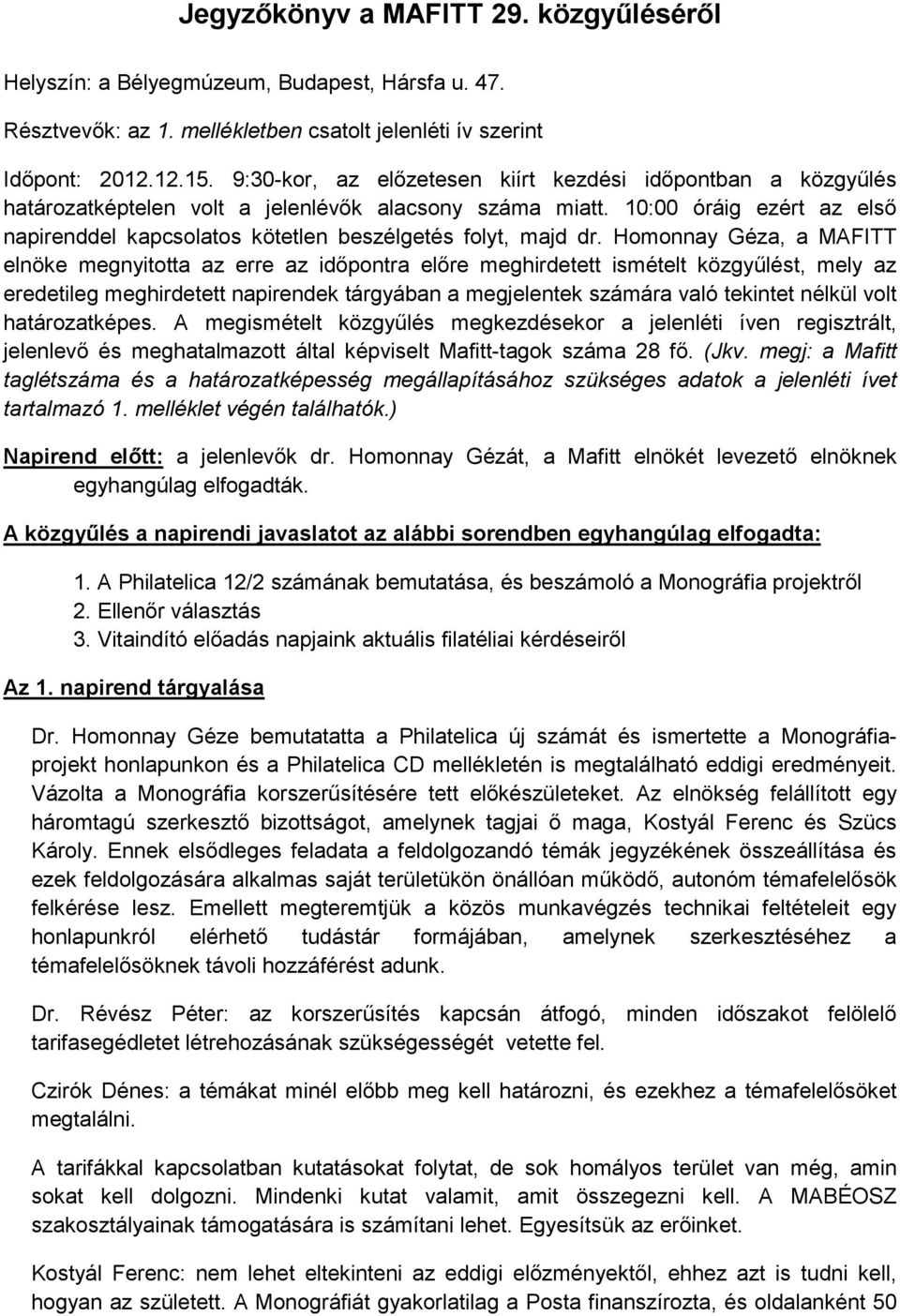 Jegyzőkönyv a MAFITT 29. közgyűléséről

Helyszín: a Bélyegmúzeum, Budapest, Hársfa u. 47.

Résztvevők: az 1. mellékletben csatolt jelenléti ív szerint

Időpont: 2012.12.15. 9:30-kor, az előzetesen kiírt kezdési időpontban a közgyűlés határozatképtelen volt a jelenlévők alacsony száma miatt. 10:00 óráig ezért az első napirenddel kapcsolatos kötetlen beszélgetés folyt, majd dr. Homonnay Géza, a MAFITT elnöke megnyitotta az erre az időpontra előre meghirdetett ismételt közgyűlést, mely az eredetileg meghirdetett napirendek tárgyában a megjelentek számára való tekintet nélkül volt határozatképes. A megismételt közgyűlés megkezdésekor a jelenléti íven regisztrált, jelenlevő és meghatalmazott által képviselt Mafitt-tagok száma 28 fő. (Jkv. megj: a Mafitt taglétszáma és a határozatképesség megállapításához szükséges adatok a jelenléti ívet tartalmazó 1. melléklet végén találhatók.)

Napirend előtt: a jelenlevők dr. Homonnay Gézát, a Mafitt elnökét levezető elnöknek egyhangúlag elfogadták.

A közgyűlés a napirendi javaslatot az alábbi sorendben egyhangúlag elfogadta:

1. A Philatelica 12/2 számának bemutatása, és beszámoló a Monográfia projektről
2. Ellenőr választás
3. Vitaindító előadás napjaink aktuális filatéliai kérdéseiről

Az 1. napirend tárgyalása

Dr. Homonnay Géze bemutatatta a Philatelica új számát és ismertette a Monográfia-projekt honlapunkon és a Philatelica CD mellékletén is megtalálható eddigi eredményeit. Vázolta a Monográfia korszerűsítésére tett előkészületeket. Az elnökség felállított egy háromtagú szerkesztő bizottságot, amelynek tagjai ő maga, Kostyál Ferenc és Szücs Károly. Ennek elsődleges feladata a feldolgozandó témák jegyzékének összeállítása és ezek feldolgozására alkalmas saját területükön önállóan működő, autonóm témafelelősök felkérése lesz. Emellett megteremtjük a közös munkavégzés technikai feltételeit egy honlapunkról elérhető tudástár formájában, amelynek szerkesztéséhez a témafelelősöknek távoli hozzáférést adunk.

Dr. Révész Péter: az korszerűsítés kapcsán átfogó, minden időszakot felölelő tarifasegédletet létrehozásának szükségességét vetette fel.

Czirók Dénes: a témákat minél előbb meg kell határozni, és ezekhez a témafelelősöket megtalálni.

A tarifákkal kapcsolatban kutatásokat folytat, de sok homályos terület van még, amin sokat kell dolgozni. Mindenki kutat valamit, amit összegezni kell. A MABÉOSZ szakosztályainak támogatására is számítani lehet. Egyesítsük az erőinket.

Kostyál Ferenc: nem lehet eltekinteni az eddigi előzményektől, ehhez azt is tudni kell, hogyan az született. A Monográfiát gyakorlatilag a Posta finanszírozta, és oldalanként 50